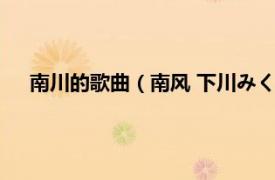 南川的歌曲（南风 下川みく